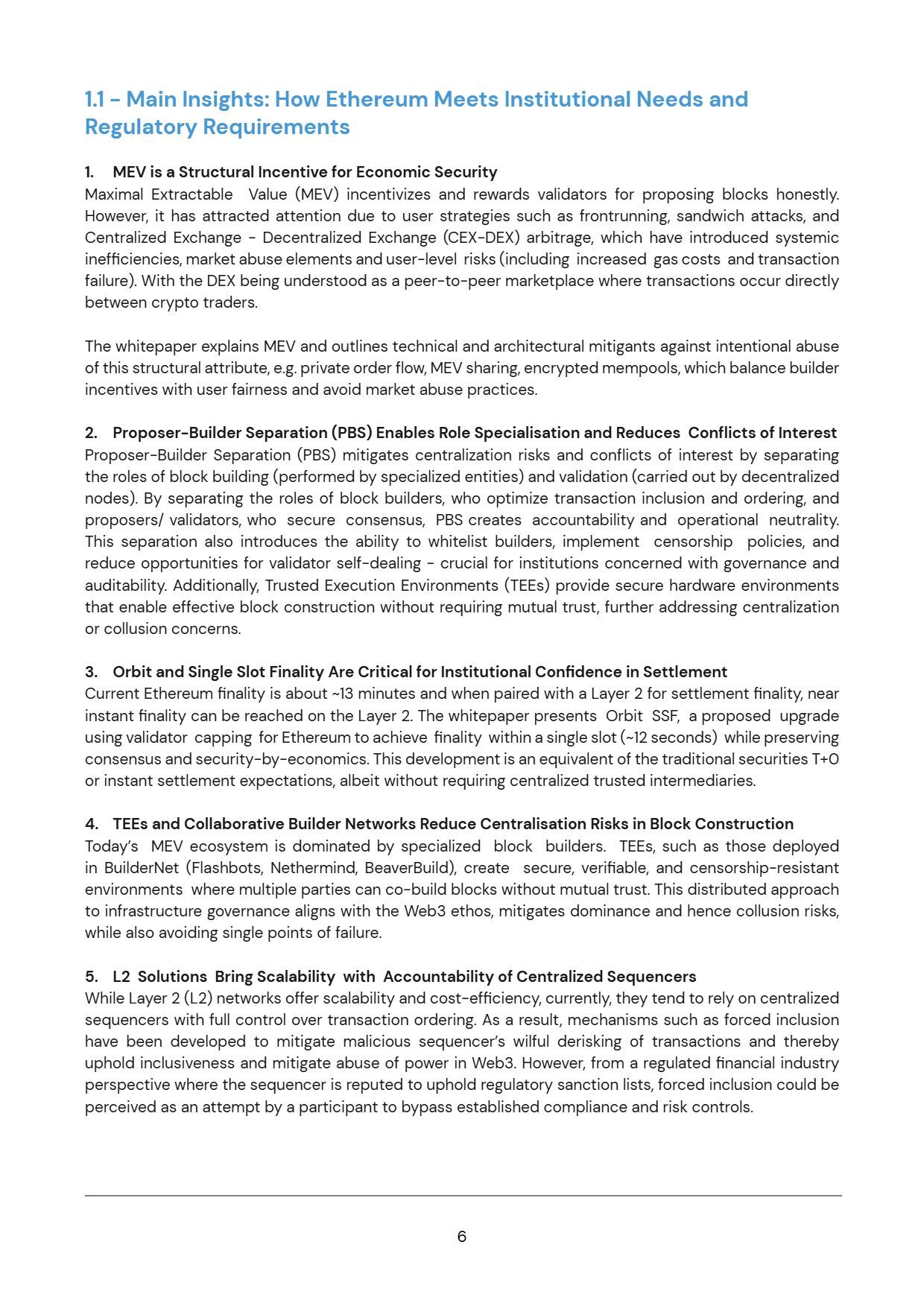 1.1 - Main Insights: How Ethereum Meets Institutional Needs and Regulatory Requirements

1. MEV is a Structural Incentive for Economic Security
Maximal Extractable Value (MEV) incentivizes and rewards validators for proposing blocks honestly. However, it has attracted attention due to user strategies such as frontrunning, sandwich attacks, and Centralized Exchange - Decentralized Exchange (CEX-DEX) arbitrage, which have introduced systemic inefficiencies, market abuse elements and user-level risks (including increased gas costs and transaction failure). With the DEX being understood as a peer-to-peer marketplace where transactions occur directly between crypto traders.

The whitepaper explains MEV and outlines technical and architectural mitigants against intentional abuse of this structural attribute, e.g. private order flow, MEV sharing, encrypted mempools, which balance builder incentives with user fairness and avoid market abuse practices.

2. Proposer-Builder Separation (PBS) Enables Role Specialisation and Reduces Conflicts of Interest
Proposer-Builder Separation (PBS) mitigates centralization risks and conflicts of interest by separating the roles of block building (performed by specialized entities) and validation (carried out by decentralized nodes). By separating the roles of block builders, who optimize transaction inclusion and ordering, and proposers/ validators, who secure consensus, PBS creates accountability and operational neutrality. This separation also introduces the ability to whitelist builders, implement censorship policies, and reduce opportunities for validator self-dealing - crucial for institutions concerned with governance and auditability. Additionally, Trusted Execution Environments (TEEs) provide secure hardware environments that enable effective block construction without requiring mutual trust, further addressing centralization or collusion concerns.

3. Orbit and Single Slot Finality Are Critical for Institutional Confidence in Settlement
Current Ethereum finality is about ~13 minutes and when paired with a Layer 2 for settlement finality, near instant finality can be reached on the Layer 2. The whitepaper presents Orbit SSF, a proposed upgrade using validator capping for Ethereum to achieve finality within a single slot (~12 seconds) while preserving consensus and security-by-economics. This development is an equivalent of the traditional securities T+0 or instant settlement expectations, albeit without requiring centralized trusted intermediaries.

4. TEEs and Collaborative Builder Networks Reduce Centralisation Risks in Block Construction
Today's MEV ecosystem is dominated by specialized block builders. TEEs, such as those deployed in BuilderNet (Flashbots, Nethermind, BeaverBuild), create secure, verifiable, and censorship-resistant environments where multiple parties can co-build blocks without mutual trust. This distributed approach to infrastructure governance aligns with the Web3 ethos, mitigates dominance and hence collusion risks, while also avoiding single points of failure.

5. L2 Solutions Bring Scalability with Accountability of Centralized Sequencers
While Layer 2 (L2) networks offer scalability and cost-efficiency, currently, they tend to rely on centralized sequencers with full control over transaction ordering. As a result, mechanisms such as forced inclusion have been developed to mitigate malicious sequencer's wilful derisking of transactions and thereby uphold inclusiveness and mitigate abuse of power in Web3. However, from a regulated financial industry perspective where the sequencer is reputed to uphold regulatory sanction lists, forced inclusion could be perceived as an attempt by a participant to bypass established compliance and risk controls.

6